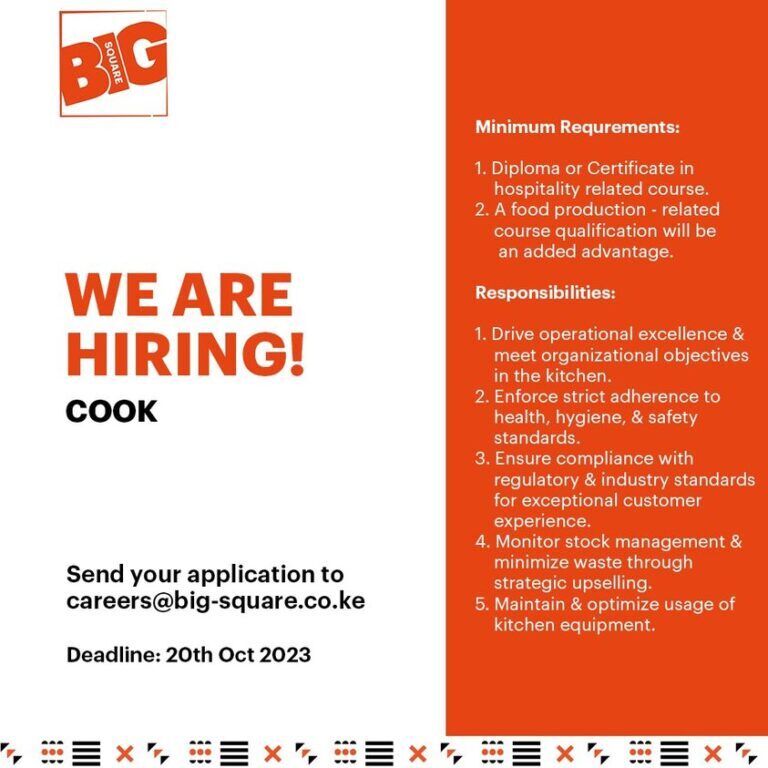 BIG SQUARE

WE ARE HIRING!

COOK

Send your application to careers@big-square.co.ke

Deadline: 20th Oct 2023

Minimum Requrements:

1. Diploma or Certificate in hospitality related course.
2. A food production - related course qualification will be an added advantage.

Responsibilities:

1. Drive operational excellence & meet organizational objectives in the kitchen.
2. Enforce strict adherence to health, hygiene, & safety standards.
3. Ensure compliance with regulatory & industry standards for exceptional customer experience.
4. Monitor stock management & minimize waste through strategic upselling.
5. Maintain & optimize usage of kitchen equipment.